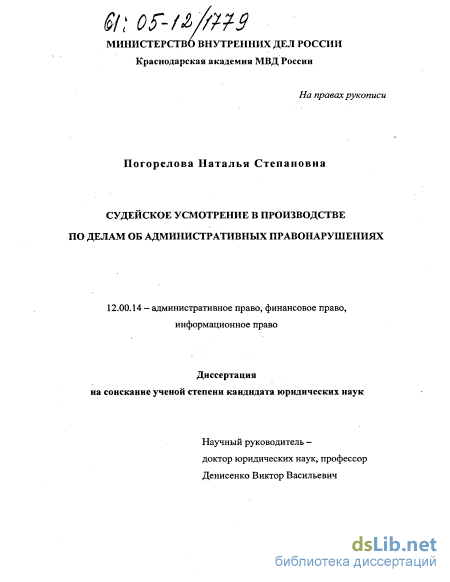 61: 05-12/1779

МИНИСТЕРСТВО ВНУТРЕННИХ ДЕЛ РОССИИ
Краснодарская академия МВД России

На правах рукописи

Погорелова Наталья Степановна

СУДЕЙСКОЕ УСМОТРЕНИЕ В ПРОИЗВОДСТВЕ ПО ДЕЛАМ ОБ АДМИНИСТРАТИВНЫХ ПРАВОНАРУШЕНИЯХ

12.00.14 – административное право, финансовое право, информационное право

Диссертация
на соискание ученой степени кандидата юридических наук

Научный руководитель –
доктор юридических наук, профессор
Денисенко Виктор Васильевич

dsLib.net
библиотека диссертаций